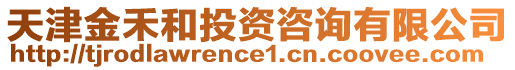 天津金禾和投资咨询有限公司
http://tjrodlawrence1.cn.coovee.com